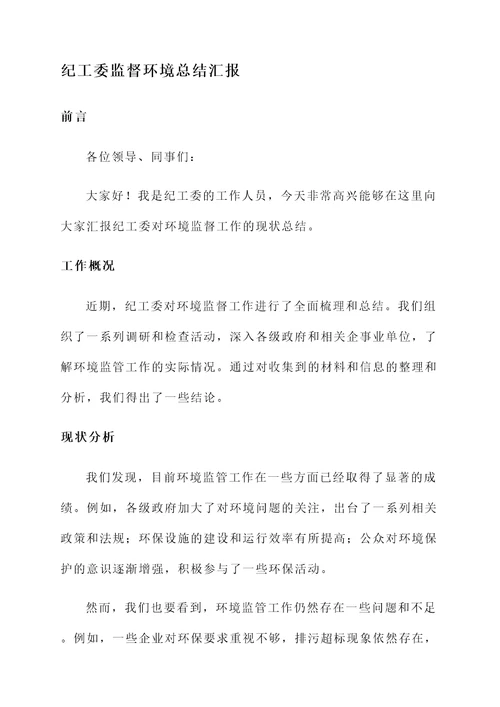 纪工委监督环境总结汇报

前言

各位领导、同事们：

大家好！我是纪工委的工作人员，今天非常高兴能够在这里向大家汇报纪工委对环境监督工作的现状总结。

工作概况

近期，纪工委对环境监督工作进行了全面梳理和总结。我们组织了一系列调研和检查活动，深入各级政府和相关企事业单位，了解环境监管工作的实际情况。通过对收集到的材料和信息的整理和分析，我们得出了一些结论。

现状分析

我们发现，目前环境监管工作在一些方面已经取得了显著的成绩。例如，各级政府加大了对环境问题的关注，出台了一系列相关政策和法规；环保设施的建设和运行效率有所提高；公众对环境保护的意识逐渐增强，积极参与了一些环保活动。

然而，我们也要看到，环境监管工作仍然存在一些问题和不足。例如，一些企业对环保要求重视不够，排污超标现象依然存在，